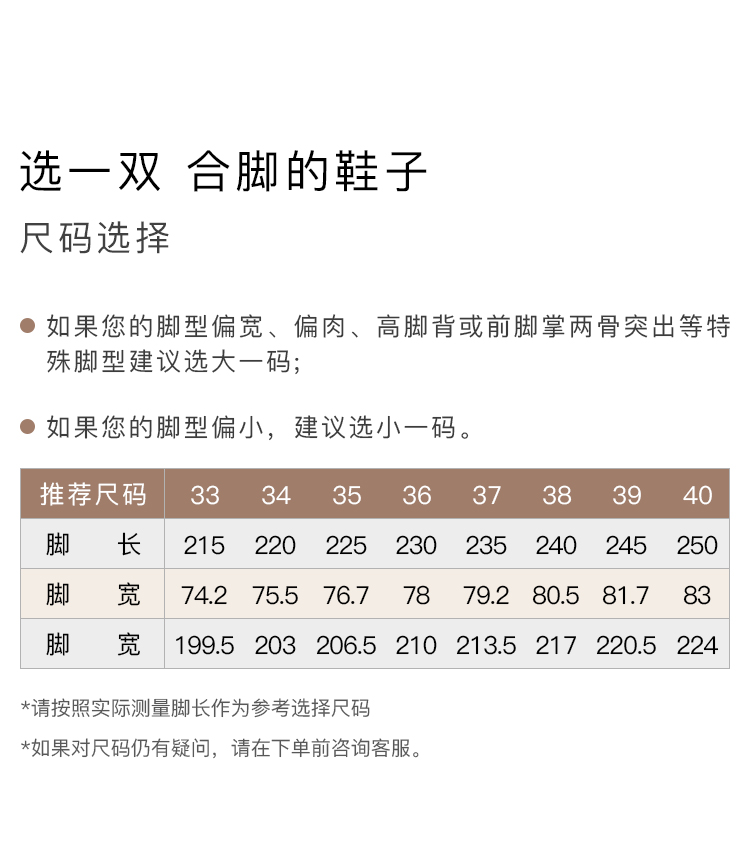 选一双 合脚的鞋子

尺码选择

• 如果您的脚型偏宽、偏肉、高脚背或前脚掌两骨突出等特殊脚型建议选大一码;

• 如果您的脚型偏小，建议选小一码。

| 推荐尺码 | 33 | 34 | 35 | 36 | 37 | 38 | 39 | 40 |
|---|---|---|---|---|---|---|---|---|
| 脚 长 | 215 | 220 | 225 | 230 | 235 | 240 | 245 | 250 |
| 脚 宽 | 74.2 | 75.5 | 76.7 | 78 | 79.2 | 80.5 | 81.7 | 83 |
| 脚 宽 | 199.5 | 203 | 206.5 | 210 | 213.5 | 217 | 220.5 | 224 |

*请按照实际测量脚长作为参考选择尺码

*如果对尺码仍有疑问，请在下单前咨询客服。